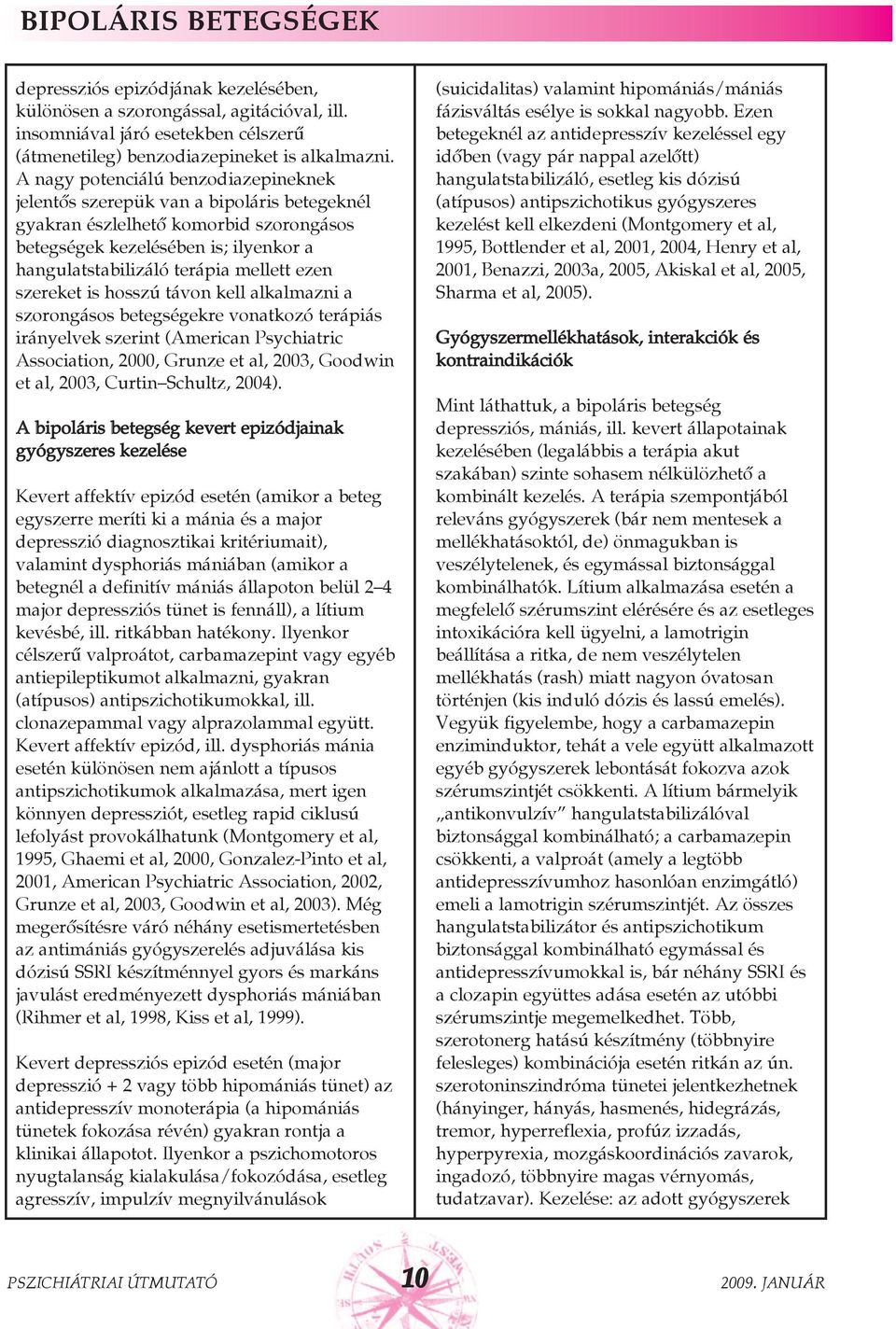 BIPOLÁRIS BETEGSÉGEK

depressziós epizódjának kezelésében, különösen a szorongással, agitációval, ill. insomniával járó esetekben célszerű (átmenetileg) benzodiazepineket is alkalmazni. A nagy potenciálú benzodiazepineknek jelentős szerepük van a bipoláris betegeknél gyakran észlelhető komorbid szorongásos betegségek kezelésében is; ilyenkor a hangulatstabilizáló terápia mellett ezen szereket is hosszú távon kell alkalmazni a szorongásos betegségekre vonatkozó terápiás irányelvek szerint (American Psychiatric Association, 2000, Grunze et al, 2003, Goodwin et al, 2003, Curtin–Schultz, 2004).

A bipoláris betegség kevert epizódjainak gyógyszeres kezelése

Kevert affektív epizód esetén (amikor a beteg egyszerre meríti ki a mánia és a major depresszió diagnosztikai kritériumait), valamint dysphoriás mániában (amikor a betegnél a definitív mániás állapoton belül 2–4 major depressziós tünet is fennáll), a lítium kevésbé, ill. ritkábban hatékony. Ilyenkor célszerű valproátot, carbamazepint vagy egyéb antiepileptikumot alkalmazni, gyakran (atípusos) antipszichotikumokkal, ill. clonazepammal vagy alprazolammal együtt. Kevert affektív epizód, ill. dysphoriás mánia esetén különösen nem ajánlott a típusos antipszichotikumok alkalmazása, mert igen könnyen depressziót, esetleg rapid ciklusú lefolyást provokálhatunk (Montgomery et al, 1995, Ghaemi et al, 2000, Gonzalez-Pinto et al, 2001, American Psychiatric Association, 2002, Grunze et al, 2003, Goodwin et al, 2003). Még megerősítésre váró néhány esetismertetésben az antimániás gyógyszerelés adjuválása kis dózisú SSRI készítménnyel gyors és markáns javulást eredményezett dysphoriás mániában (Rihmer et al, 1998, Kiss et al, 1999).

Kevert depressziós epizód esetén (major depresszió + 2 vagy több hipomániás tünet) az antidepresszív monoterápia (a hipomániás tünetek fokozása révén) gyakran rontja a klinikai állapotot. Ilyenkor a pszichomotoros nyugtalanság kialakulása/fokozódása, esetleg agresszív, impulzív megnyilvánulások

(suicidalitas) valamint hipomániás/mániás fázisváltás esélye is sokkal nagyobb. Ezen betegeknél az antidepresszív kezeléssel egy időben (vagy pár nappal azelőtt) hangulatstabilizáló, esetleg kis dózisú (atípusos) antipszichotikus gyógyszeres kezelést kell elkezdeni (Montgomery et al, 1995, Bottlender et al, 2001, 2004, Henry et al, 2001, Benazzi, 2003a, 2005, Akiskal et al, 2005, Sharma et al, 2005).

Gyógyszermellékhatások, interakciók és kontraindikációk

Mint láthattuk, a bipoláris betegség depressziós, mániás, ill. kevert állapotainak kezelésében (legalábbis a terápia akut szakában) szinte sohasem nélkülözhető a kombinált kezelés. A terápia szempontjából releváns gyógyszerek (bár nem mentesek a mellékhatásoktól, de) önmagukban is veszélytelenek, és egymással biztonsággal kombinálhatók. Lítium alkalmazása esetén a megfelelő szérumszint elérésére és az esetleges intoxikációra kell ügyelni, a lamotrigin beállítása a ritka, de nem veszélytelen mellékhatás (rash) miatt nagyon óvatosan történjen (kis induló dózis és lassú emelés). Vegyük figyelembe, hogy a carbamazepin enziminduktor, tehát a vele együtt alkalmazott egyéb gyógyszerek lebontását fokozva azok szérumszintjét csökkenti. A lítium bármelyik „antikonvulzív” hangulatstabilizálóval biztonsággal kombinálható; a carbamazepin csökkenti, a valproát (amely a legtöbb antidepresszívumhoz hasonlóan enzimgátló) emeli a lamotrigin szérumszintjét. Az összes hangulatstabilizátor és antipszichotikum biztonsággal kombinálható egymással és antidepresszívumokkal is, bár néhány SSRI és a clozapin együttes adása esetén az utóbbi szérumszintje megemelkedhet. Több, szerotonerg hatású készítmény (többnyire felesleges) kombinációja esetén ritkán az ún. szerotoninszindróma tünetei jelentkezhetnek (hányinger, hányás, hasmenés, hidegrázás, tremor, hyperreflexia, profúz izzadás, hyperpyrexia, mozgáskoordinációs zavarok, ingadozó, többnyire magas vérnyomás, tudatzavar). Kezelése: az adott gyógyszerek

PSZICHIÁTRIAI ÚTMUTATÓ 10 2009. JANUÁR